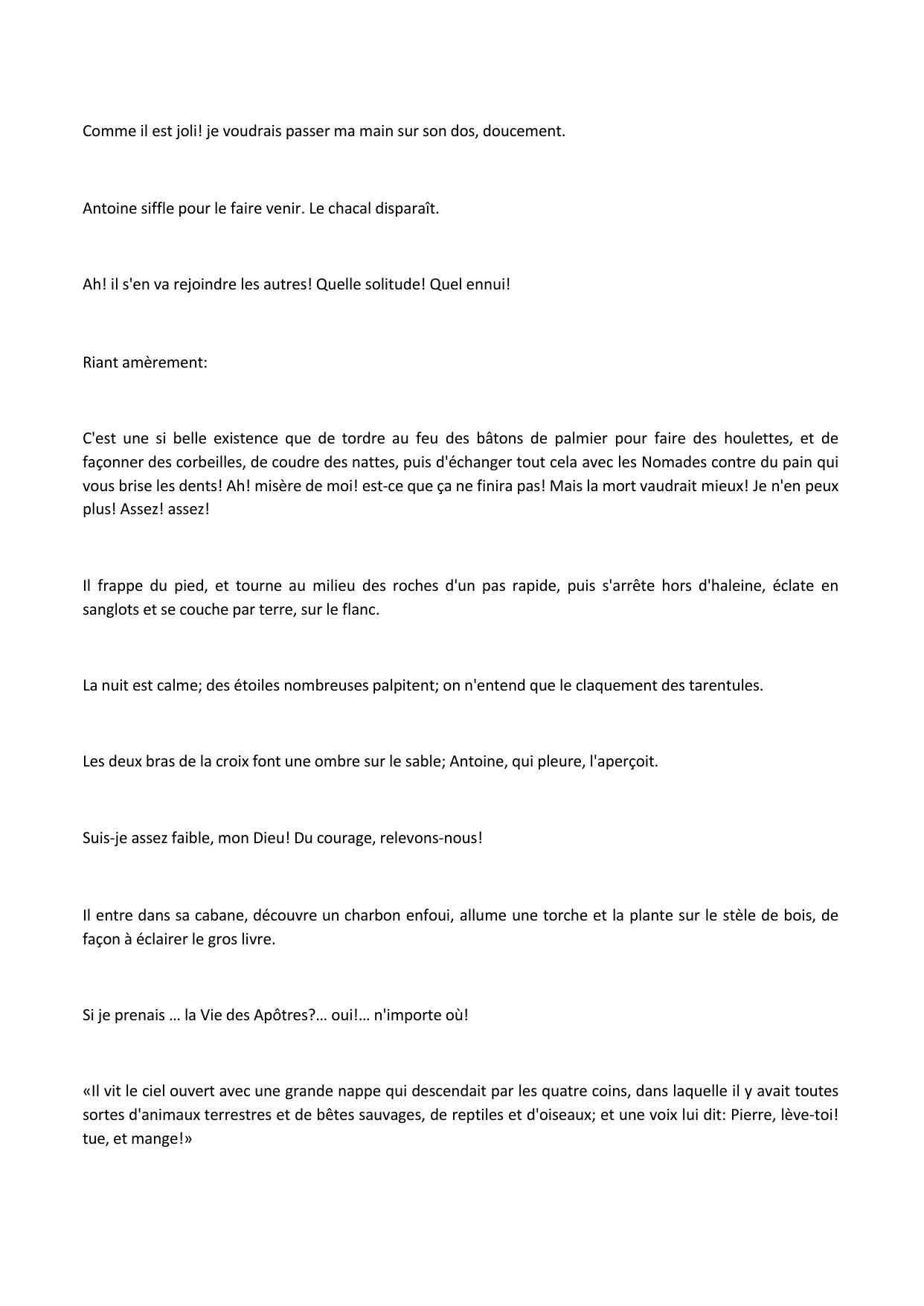 Comme il est joli! je voudrais passer ma main sur son dos, doucement.

Antoine siffle pour le faire venir. Le chacal disparaît.

Ah! il s'en va rejoindre les autres! Quelle solitude! Quel ennui!

Riant amèrement:

C'est une si belle existence que de tordre au feu des bâtons de palmier pour faire des houlettes, et de façonner des corbeilles, de coudre des nattes, puis d'échanger tout cela avec les Nomades contre du pain qui vous brise les dents! Ah! misère de moi! est-ce que ça ne finira pas! Mais la mort vaudrait mieux! Je n'en peux plus! Assez! assez!

Il frappe du pied, et tourne au milieu des roches d'un pas rapide, puis s'arrête hors d'haleine, éclate en sanglots et se couche par terre, sur le flanc.

La nuit est calme; des étoiles nombreuses palpitent; on n'entend que le claquement des tarentules.

Les deux bras de la croix font une ombre sur le sable; Antoine, qui pleure, l'aperçoit.

Suis-je assez faible, mon Dieu! Du courage, relevons-nous!

Il entre dans sa cabane, découvre un charbon enfoui, allume une torche et la plante sur le stèle de bois, de façon à éclairer le gros livre.

Si je prenais … la Vie des Apôtres?… oui!… n'importe où!

«Il vit le ciel ouvert avec une grande nappe qui descendait par les quatre coins, dans laquelle il y avait toutes sortes d'animaux terrestres et de bêtes sauvages, de reptiles et d'oiseaux; et une voix lui dit: Pierre, lève-toi! tue, et mange!»